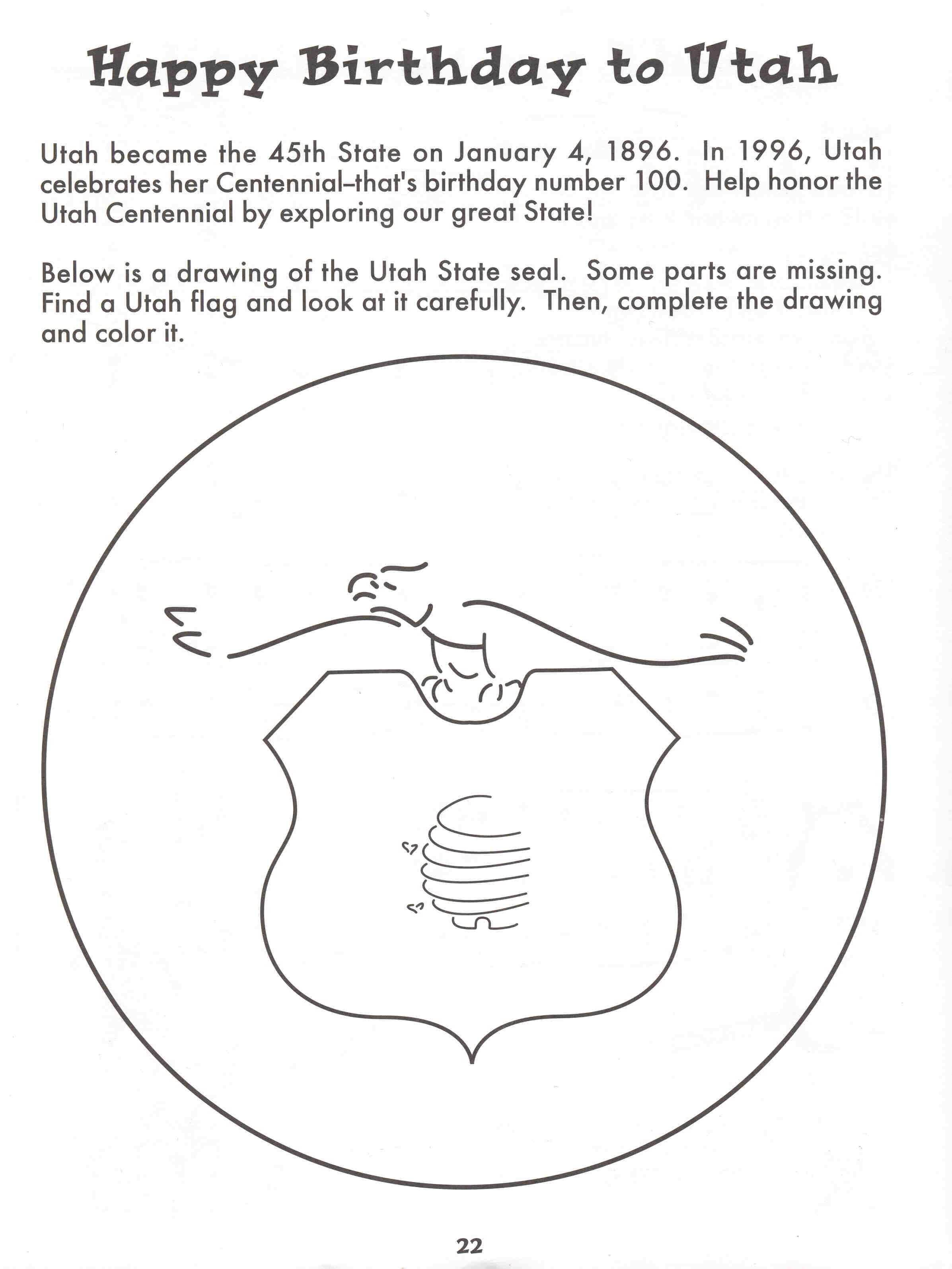 Happy Birthday to Utah

Utah became the 45th State on January 4, 1896. In 1996, Utah celebrates her Centennial–that's birthday number 100. Help honor the Utah Centennial by exploring our great State!

Below is a drawing of the Utah State seal. Some parts are missing. Find a Utah flag and look at it carefully. Then, complete the drawing and color it.

22